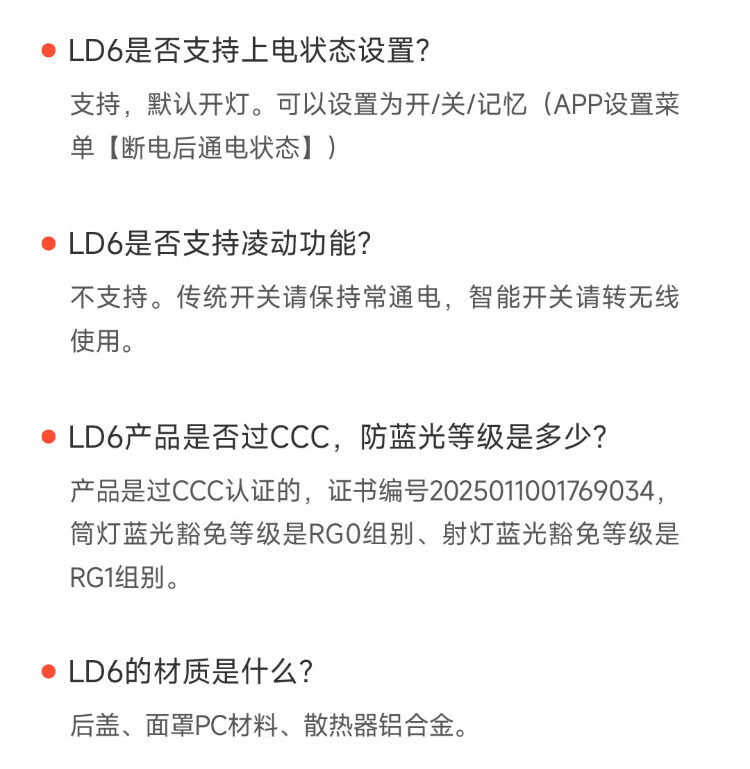 • LD6是否支持上电状态设置?

支持，默认开灯。可以设置为开/关/记忆（APP设置菜单【断电后通电状态】）

• LD6是否支持凌动功能?

不支持。传统开关请保持常通电，智能开关请转无线使用。

• LD6产品是否过CCC，防蓝光等级是多少?

产品是过CCC认证的，证书编号2025011001769034，筒灯蓝光豁免等级是RG0组别、射灯蓝光豁免等级是RG1组别。

• LD6的材质是什么?

后盖、面罩PC材料、散热器铝合金。